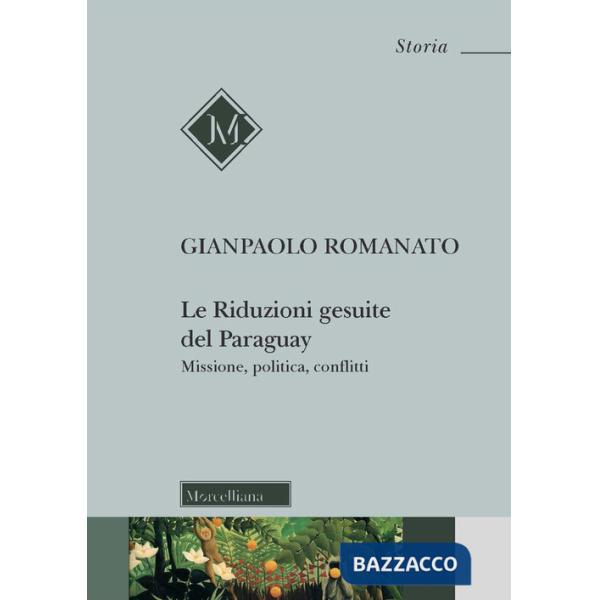 Storia

M

GIANPAOLO ROMANATO

Le Riduzioni gesuite del Paraguay

Missione, politica, conflitti

Morcelliana

BAZZACCO